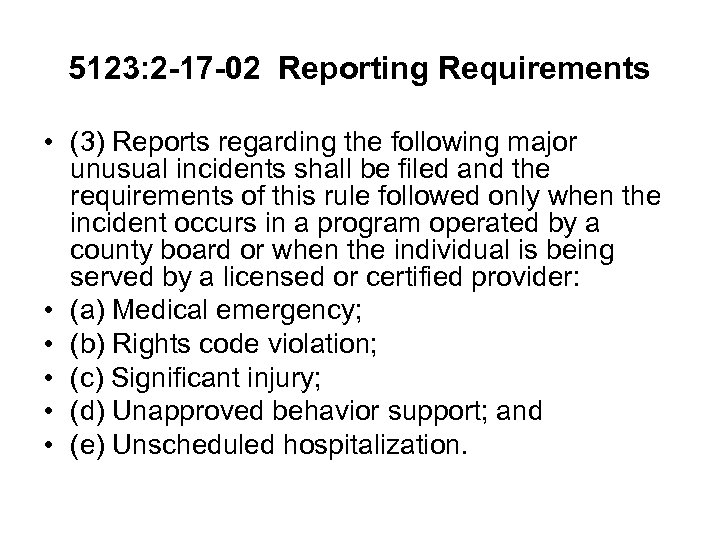 5123:2-17-02 Reporting Requirements

• (3) Reports regarding the following major unusual incidents shall be filed and the requirements of this rule followed only when the incident occurs in a program operated by a county board or when the individual is being served by a licensed or certified provider:
• (a) Medical emergency;
• (b) Rights code violation;
• (c) Significant injury;
• (d) Unapproved behavior support; and
• (e) Unscheduled hospitalization.